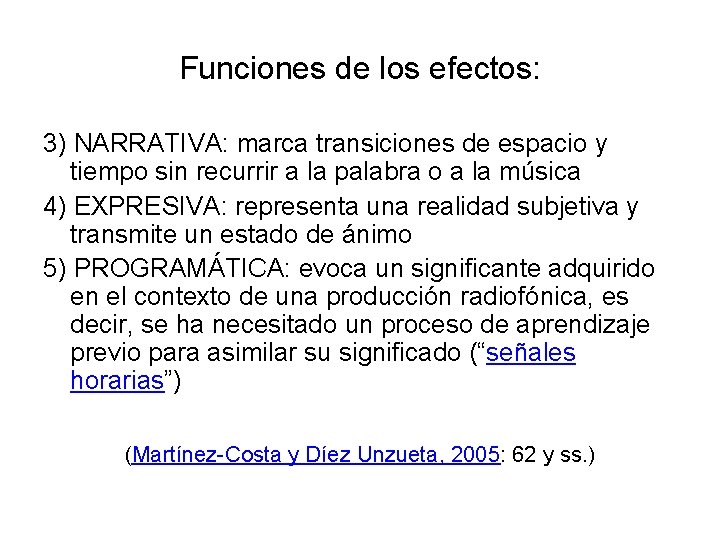 Funciones de los efectos:

3) NARRATIVA: marca transiciones de espacio y tiempo sin recurrir a la palabra o a la música

4) EXPRESIVA: representa una realidad subjetiva y transmite un estado de ánimo

5) PROGRAMÁTICA: evoca un significante adquirido en el contexto de una producción radiofónica, es decir, se ha necesitado un proceso de aprendizaje previo para asimilar su significado ("señales horarias")

(Martínez-Costa y Díez Unzueta, 2005: 62 y ss.)